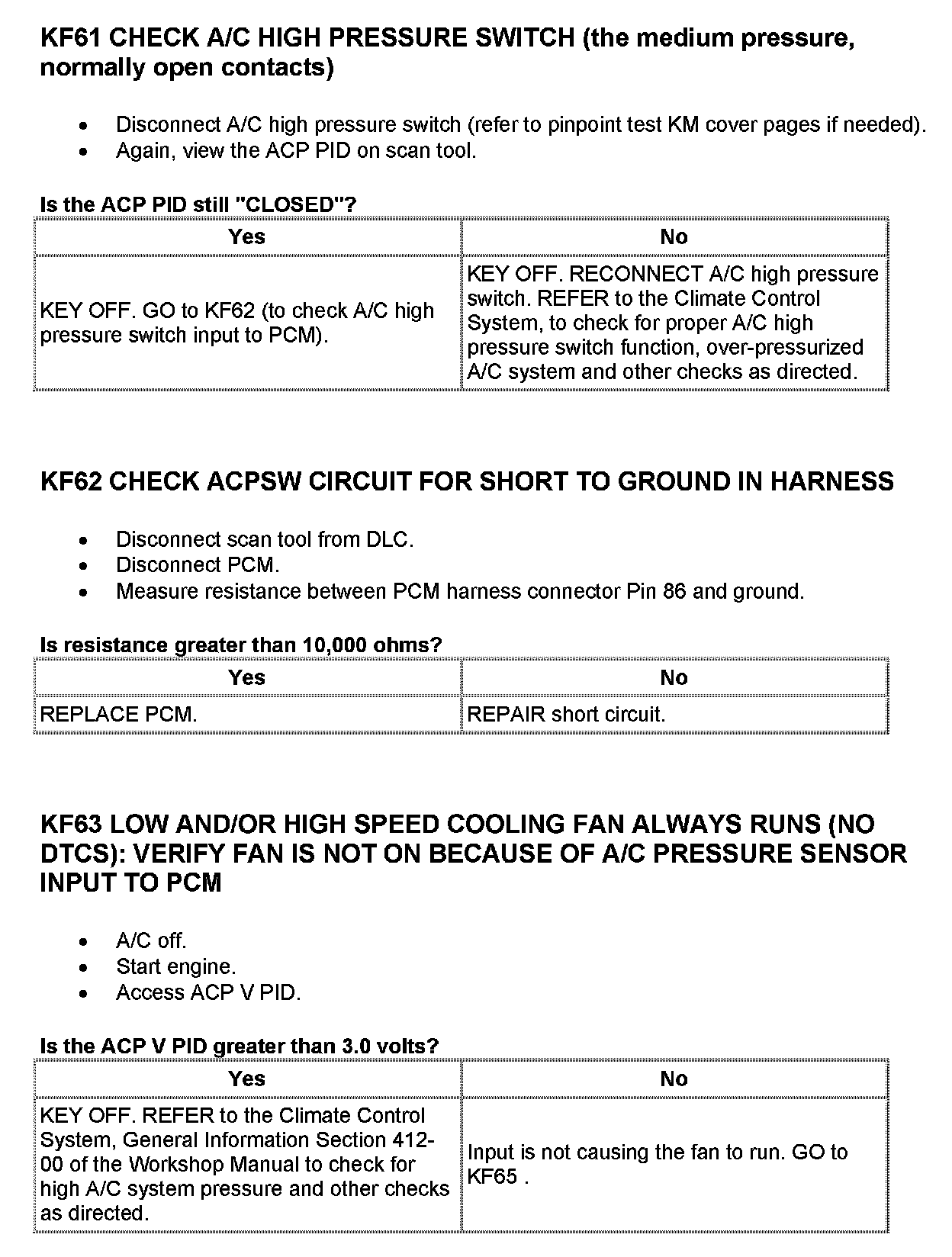 KF61 CHECK A/C HIGH PRESSURE SWITCH (the medium pressure, normally open contacts)

- Disconnect A/C high pressure switch (refer to pinpoint test KM cover pages if needed).
- Again, view the ACP PID on scan tool.

Is the ACP PID still "CLOSED"?

| Yes | No |
|---|---|
| KEY OFF. GO to KF62 (to check A/C high pressure switch input to PCM). | KEY OFF. RECONNECT A/C high pressure switch. REFER to the Climate Control System, to check for proper A/C high pressure switch function, over-pressurized A/C system and other checks as directed. |

KF62 CHECK ACPSW CIRCUIT FOR SHORT TO GROUND IN HARNESS

- Disconnect scan tool from DLC.
- Disconnect PCM.
- Measure resistance between PCM harness connector Pin 86 and ground.

Is resistance greater than 10,000 ohms?

| Yes | No |
|---|---|
| REPLACE PCM. | REPAIR short circuit. |

KF63 LOW AND/OR HIGH SPEED COOLING FAN ALWAYS RUNS (NO DTCS): VERIFY FAN IS NOT ON BECAUSE OF A/C PRESSURE SENSOR INPUT TO PCM

- A/C off.
- Start engine.
- Access ACP V PID.

Is the ACP V PID greater than 3.0 volts?

| Yes | No |
|---|---|
| KEY OFF. REFER to the Climate Control System, General Information Section 412-00 of the Workshop Manual to check for high A/C system pressure and other checks as directed. | Input is not causing the fan to run. GO to KF65 . |